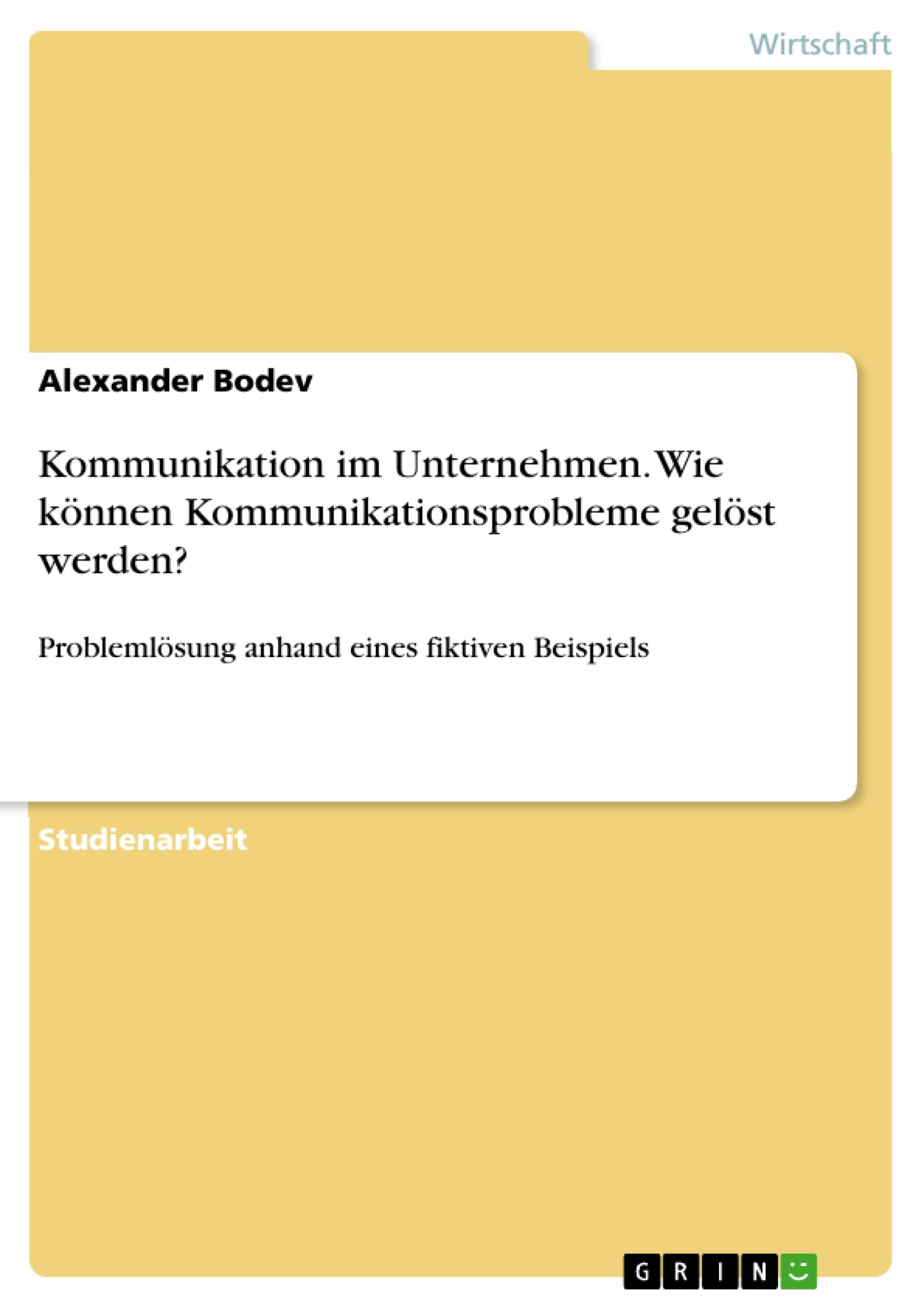 Wirtschaft

Alexander Bodev

Kommunikation im Unternehmen. Wie können Kommunikationsprobleme gelöst werden?

Problemlösung anhand eines fiktiven Beispiels

Studienarbeit

GRIN